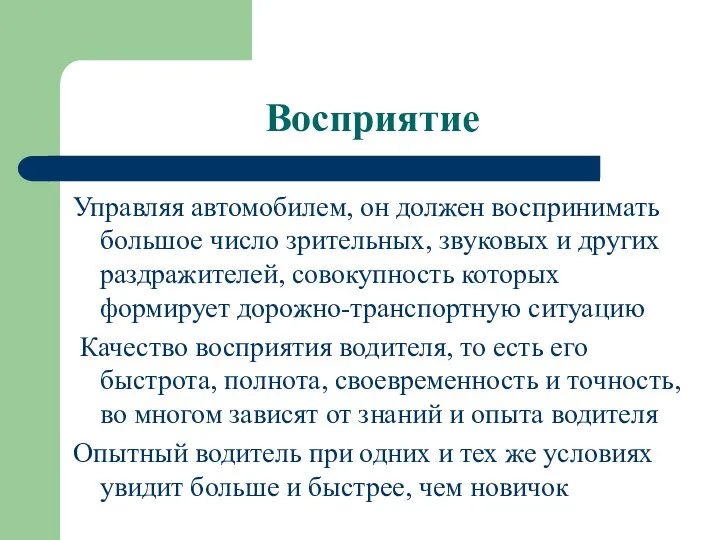 Восприятие

Управляя автомобилем, он должен воспринимать большое число зрительных, звуковых и других раздражителей, совокупность которых формирует дорожно-транспортную ситуацию

Качество восприятия водителя, то есть его быстрота, полнота, своевременность и точность, во многом зависят от знаний и опыта водителя

Опытный водитель при одних и тех же условиях увидит больше и быстрее, чем новичок